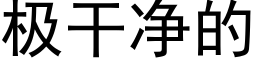 极干净的